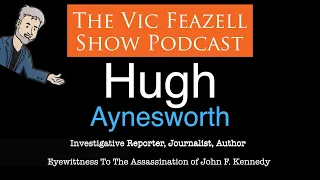 THE VIC FEAZELL SHOW PODCAST

Hugh
Aynesworth

Investigative Reporter, Journalist, Author

Eyewittness To The Assassination of John F. Kennedy